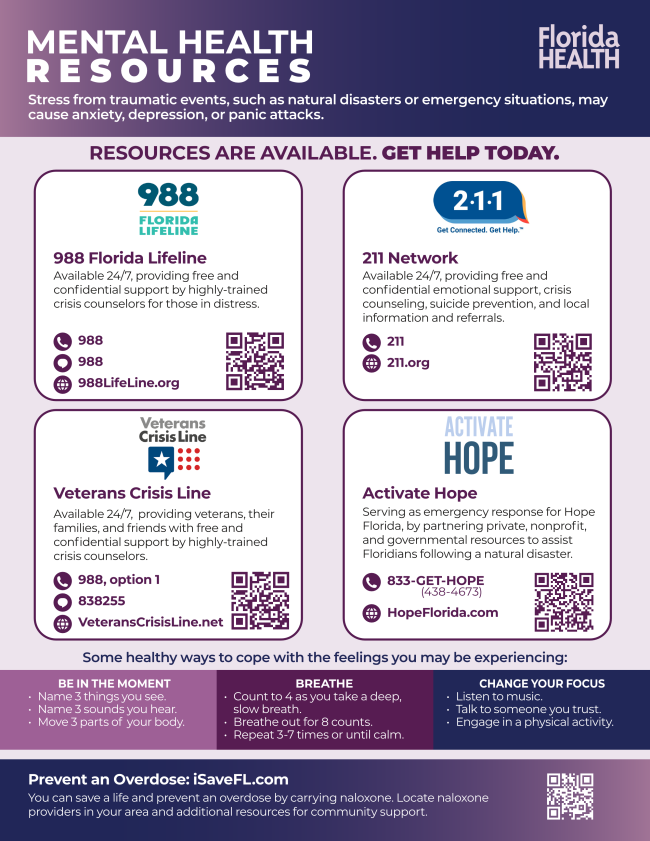 MENTAL HEALTH RESOURCES

Florida HEALTH

Stress from traumatic events, such as natural disasters or emergency situations, may cause anxiety, depression, or panic attacks.

RESOURCES ARE AVAILABLE. GET HELP TODAY.

988 FLORIDA LIFELINE

988 Florida Lifeline

Available 24/7, providing free and confidential support by highly-trained crisis counselors for those in distress.

988
988
988LifeLine.org

2·1·1 Get Connected. Get Help.™

211 Network

Available 24/7, providing free and confidential emotional support, crisis counseling, suicide prevention, and local information and referrals.

211
211.org

Veterans Crisis Line

Veterans Crisis Line

Available 24/7, providing veterans, their families, and friends with free and confidential support by highly-trained crisis counselors.

988, option 1
838255
VeteransCrisisLine.net

ACTIVATE HOPE

Activate Hope

Serving as emergency response for Hope Florida, by partnering private, nonprofit, and governmental resources to assist Floridians following a natural disaster.

833-GET-HOPE (438-4673)
HopeFlorida.com

Some healthy ways to cope with the feelings you may be experiencing:

BE IN THE MOMENT
• Name 3 things you see.
• Name 3 sounds you hear.
• Move 3 parts of your body.

BREATHE
• Count to 4 as you take a deep, slow breath.
• Breathe out for 8 counts.
• Repeat 3-7 times or until calm.

CHANGE YOUR FOCUS
• Listen to music.
• Talk to someone you trust.
• Engage in a physical activity.

Prevent an Overdose: iSaveFL.com

You can save a life and prevent an overdose by carrying naloxone. Locate naloxone providers in your area and additional resources for community support.